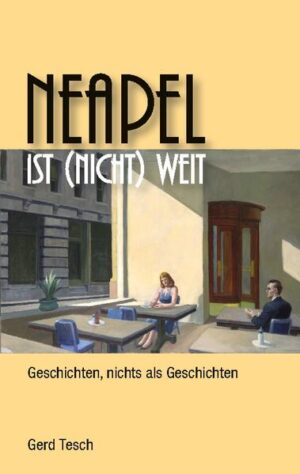 NEAPEL
IST (NICHT) WEIT

Geschichten, nichts als Geschichten

Gerd Tesch